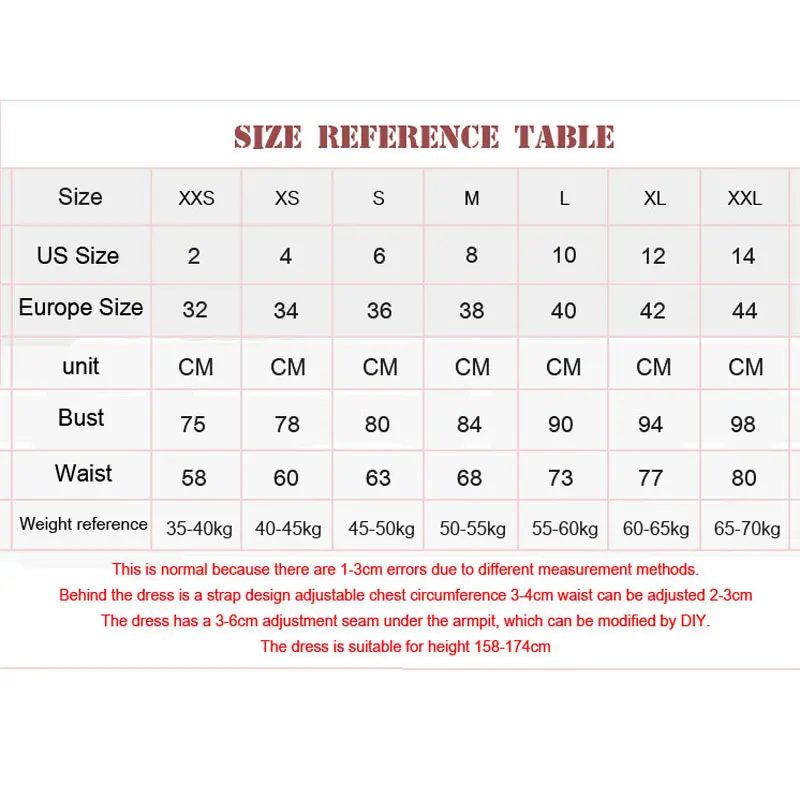 SIZE REFERENCE TABLE

| Size | XXS | XS | S | M | L | XL | XXL |
|---|---|---|---|---|---|---|---|
| US Size | 2 | 4 | 6 | 8 | 10 | 12 | 14 |
| Europe Size | 32 | 34 | 36 | 38 | 40 | 42 | 44 |
| unit | CM | CM | CM | CM | CM | CM | CM |
| Bust | 75 | 78 | 80 | 84 | 90 | 94 | 98 |
| Waist | 58 | 60 | 63 | 68 | 73 | 77 | 80 |
| Weight reference | 35-40kg | 40-45kg | 45-50kg | 50-55kg | 55-60kg | 60-65kg | 65-70kg |

This is normal because there are 1-3cm errors due to different measurement methods.
Behind the dress is a strap design adjustable chest circumference 3-4cm waist can be adjusted 2-3cm
The dress has a 3-6cm adjustment seam under the armpit, which can be modified by DIY.
The dress is suitable for height 158-174cm